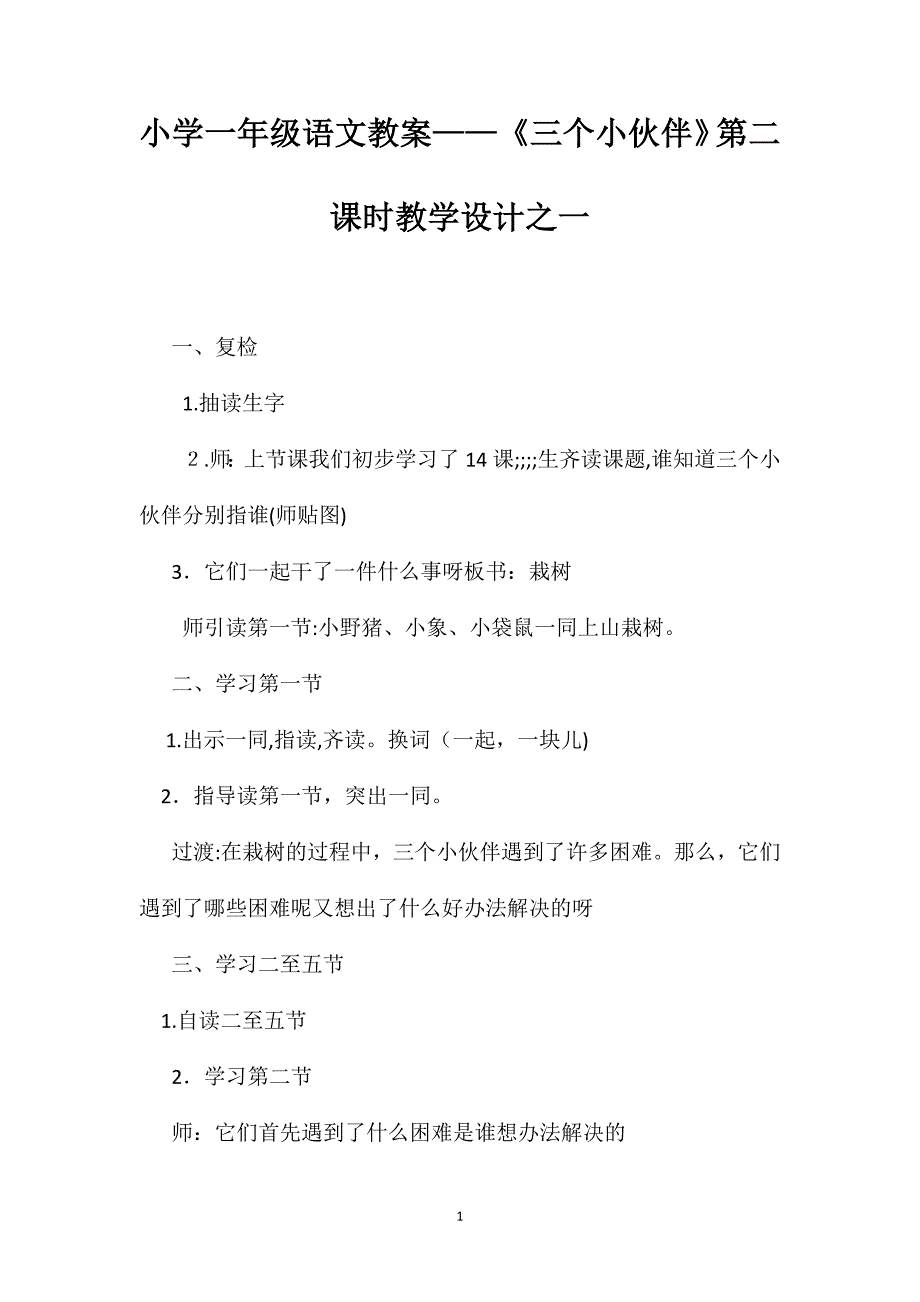 小学一年级语文教案——《三个小伙伴》第二课时教学设计之一

一、复检

1.抽读生字

2.师：上节课我们初步学习了 14 课;;;;生齐读课题,谁知道三个小伙伴分别指谁(师贴图)

3．它们一起干了一件什么事呀板书：栽树

师引读第一节:小野猪、小象、小袋鼠一同上山栽树。

二、学习第一节

1.出示一同,指读,齐读。换词（一起，一块儿)

2．指导读第一节，突出一同。

过渡:在栽树的过程中，三个小伙伴遇到了许多困难。那么，它们遇到了哪些困难呢又想出了什么好办法解决的呀

三、学习二至五节

1.自读二至五节

2．学习第二节

师：它们首先遇到了什么困难是谁想办法解决的

1